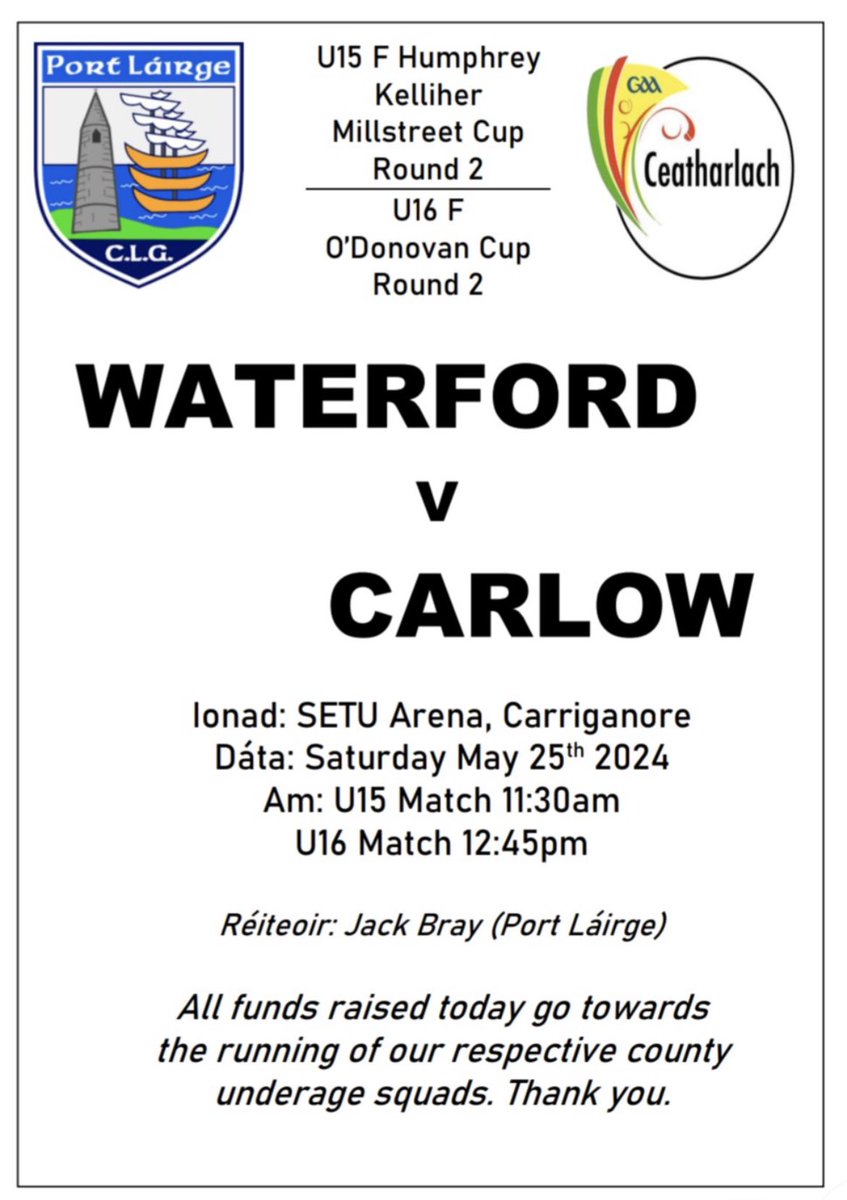 Port Láirge

C.L.G.

U15 F Humphrey Kelliher Millstreet Cup Round 2

U16 F O'Donovan Cup Round 2

GAA

Ceatharlach

WATERFORD

v

CARLOW

Ionad: SETU Arena, Carriganore
Dáta: Saturday May 25$^{th}$ 2024
Am: U15 Match 11:30am
U16 Match 12:45pm

Réiteoir: Jack Bray (Port Láirge)

All funds raised today go towards the running of our respective county underage squads. Thank you.